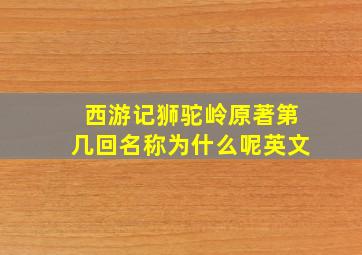 西游记狮驼岭原著第几回名称为什么呢英文